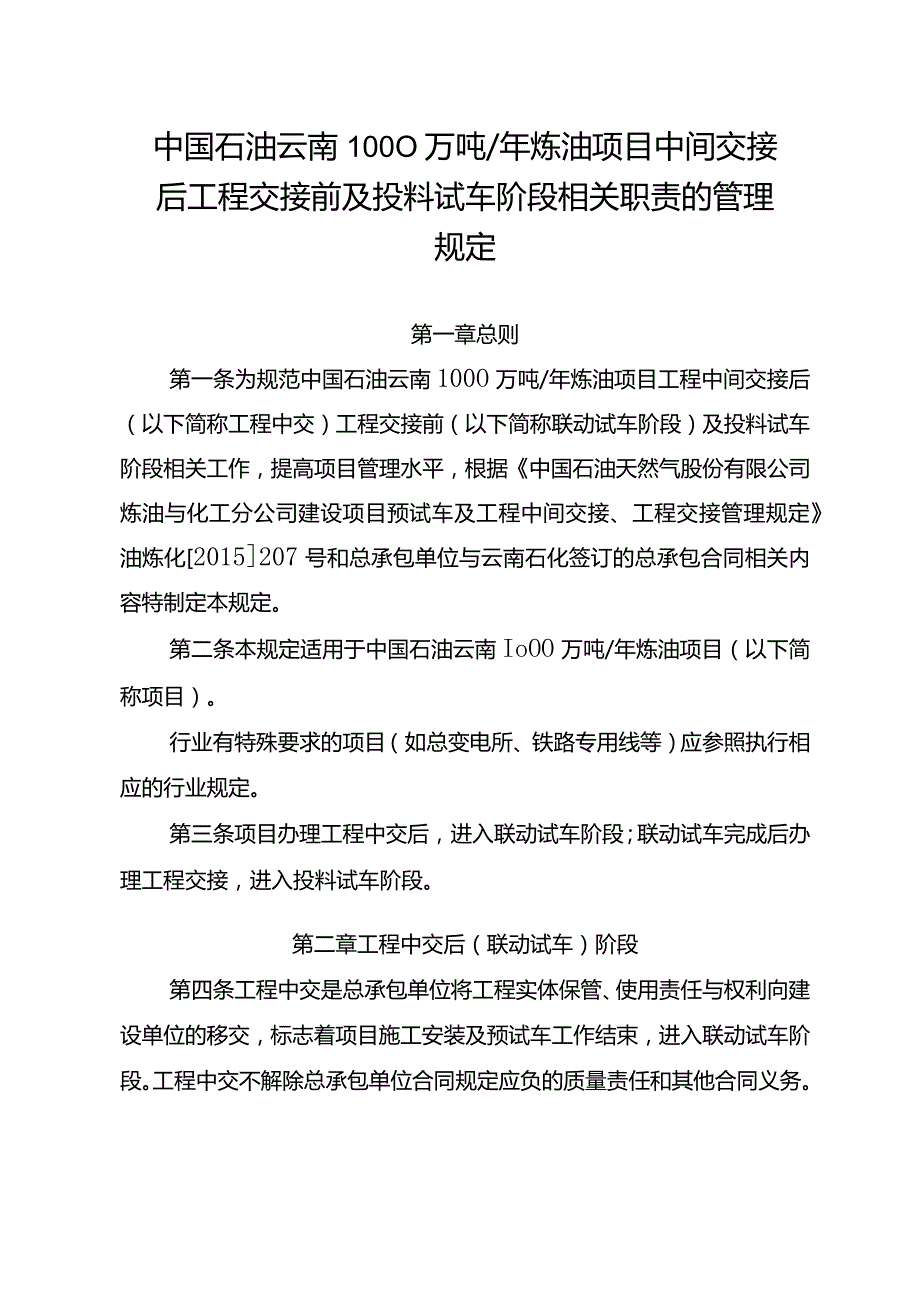 中国石油云南100O万吨/年炼油项目中间交接后工程交接前及投料试车阶段相关职责的管理规定

第一章总则

第一条为规范中国石油云南1000万吨/年炼油项目工程中间交接后（以下简称工程中交）工程交接前（以下简称联动试车阶段）及投料试车阶段相关工作，提高项目管理水平，根据《中国石油天然气股份有限公司炼油与化工分公司建设项目预试车及工程中间交接、工程交接管理规定》油炼化[2015]207号和总承包单位与云南石化签订的总承包合同相关内容特制定本规定。

第二条本规定适用于中国石油云南Io00万吨/年炼油项目（以下简称项目）。

行业有特殊要求的项目（如总变电所、铁路专用线等）应参照执行相应的行业规定。

第三条项目办理工程中交后，进入联动试车阶段；联动试车完成后办理工程交接，进入投料试车阶段。

第二章工程中交后（联动试车）阶段

第四条工程中交是总承包单位将工程实体保管、使用责任与权利向建设单位的移交，标志着项目施工安装及预试车工作结束，进入联动试车阶段。工程中交不解除总承包单位合同规定应负的质量责任和其他合同义务。